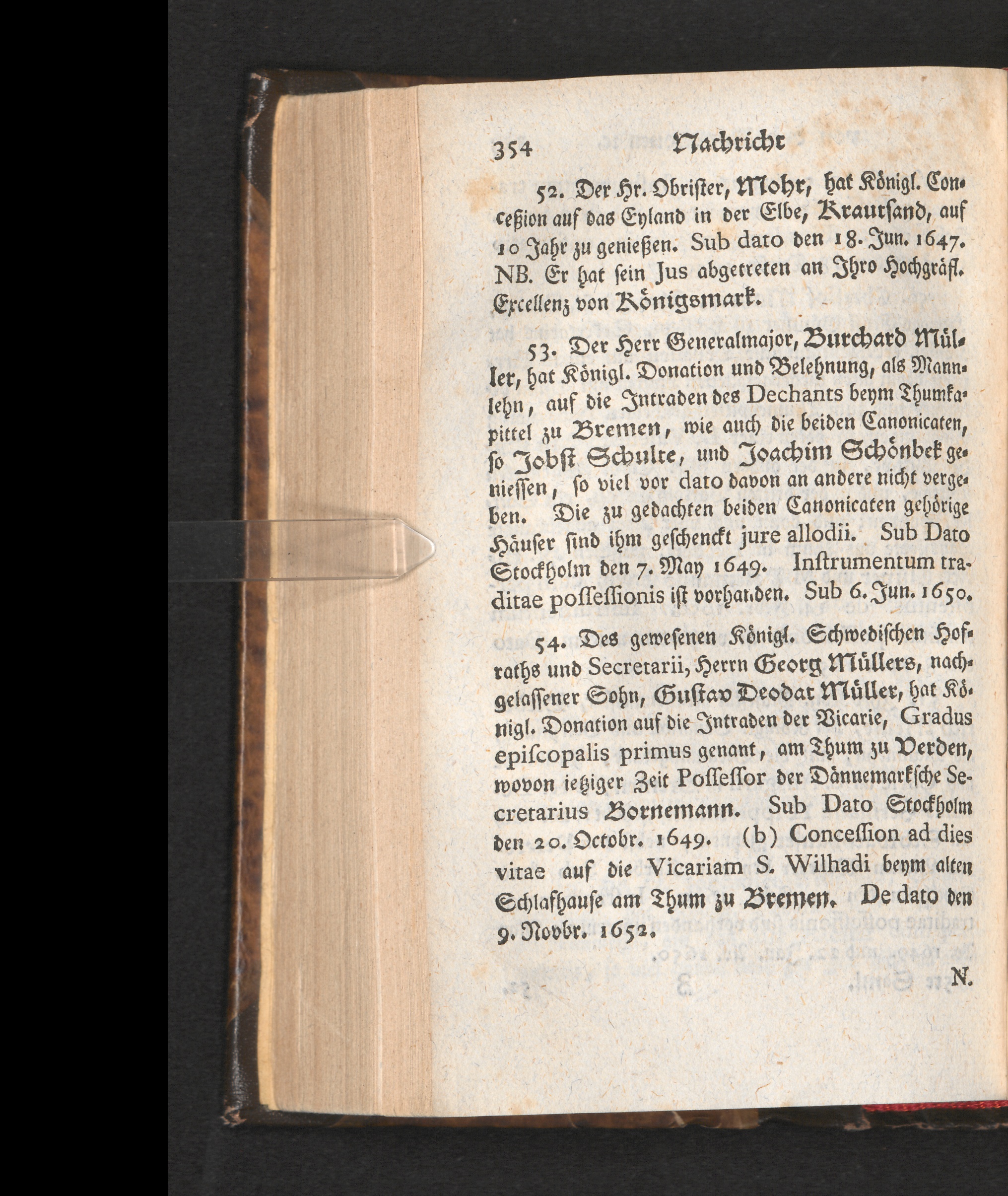 354 Nachricht

52. Der Hr. Obrister, Mohr, hat Königl. Conceßion auf das Eyland in der Elbe, Krautsand, auf 10 Jahr zu genießen. Sub dato den 18. Jun. 1647. NB. Er hat sein Jus abgetreten an Ihro Hochgräfl. Excellenz von Königsmark.

53. Der Herr Generalmajor, Burchard Müller, hat Königl. Donation und Belehnung, als Mannlehn, auf die Intraden des Dechants beym Thumkapittel zu Bremen, wie auch die beiden Canonicaten, so Jobst Schulte, und Joachim Schönbek geniessen, so viel vor dato davon an andere nicht vergeben. Die zu gedachten beiden Canonicaten gehörige Häuser sind ihm geschenckt jure allodii. Sub Dato Stockholm den 7. May 1649. Instrumentum traditae possessionis ist vorhanden. Sub 6. Jun. 1650.

54. Des gewesenen Königl. Schwedischen Hofraths und Secretarii, Herrn Georg Müllers, nachgelassener Sohn, Gustav Deodat Müller, hat Königl. Donation auf die Intraden der Vicarie, Gradus episcopalis primus genant, am Thum zu Verden, wovon ietziger Zeit Possessor der Dännemarksche Secretarius Bornemann. Sub Dato Stockholm den 20. Octobr. 1649. (b) Concession ad dies vitae auf die Vicariam S. Wilhadi beym alten Schlafhause am Thum zu Bremen. De dato den 9. Novbr. 1652.

N.